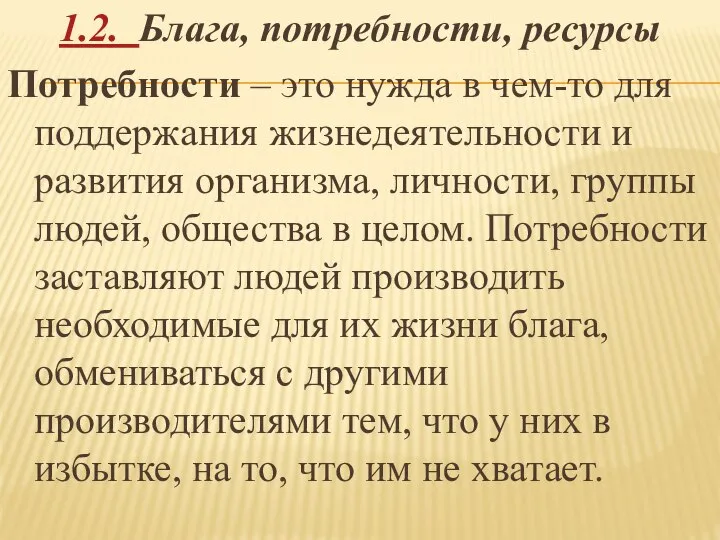 1.2. Блага, потребности, ресурсы

Потребности – это нужда в чем-то для поддержания жизнедеятельности и развития организма, личности, группы людей, общества в целом. Потребности заставляют людей производить необходимые для их жизни блага, обмениваться с другими производителями тем, что у них в избытке, на то, что им не хватает.